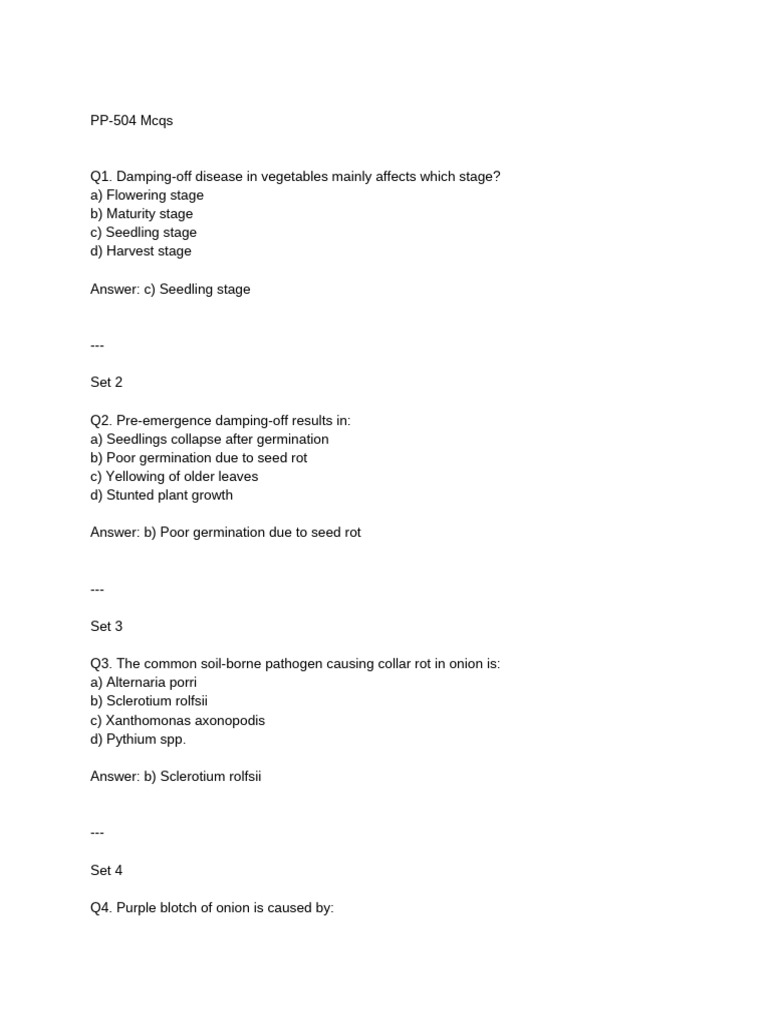 PP-504 Mcqs

Q1. Damping-off disease in vegetables mainly affects which stage?
a) Flowering stage
b) Maturity stage
c) Seedling stage
d) Harvest stage

Answer: c) Seedling stage

---

Set 2

Q2. Pre-emergence damping-off results in:
a) Seedlings collapse after germination
b) Poor germination due to seed rot
c) Yellowing of older leaves
d) Stunted plant growth

Answer: b) Poor germination due to seed rot

---

Set 3

Q3. The common soil-borne pathogen causing collar rot in onion is:
a) Alternaria porri
b) Sclerotium rolfsii
c) Xanthomonas axonopodis
d) Pythium spp.

Answer: b) Sclerotium rolfsii

---

Set 4

Q4. Purple blotch of onion is caused by: